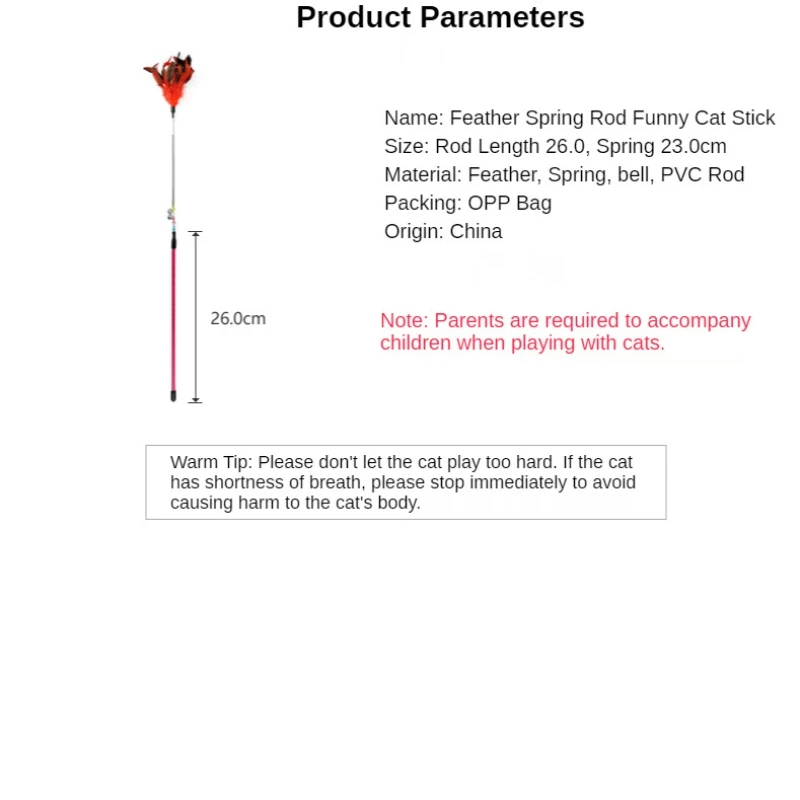 Product Parameters

26.0cm

Name: Feather Spring Rod Funny Cat Stick
Size: Rod Length 26.0, Spring 23.0cm
Material: Feather, Spring, bell, PVC Rod
Packing: OPP Bag
Origin: China

Note: Parents are required to accompany children when playing with cats.

Warm Tip: Please don't let the cat play too hard. If the cat has shortness of breath, please stop immediately to avoid causing harm to the cat's body.